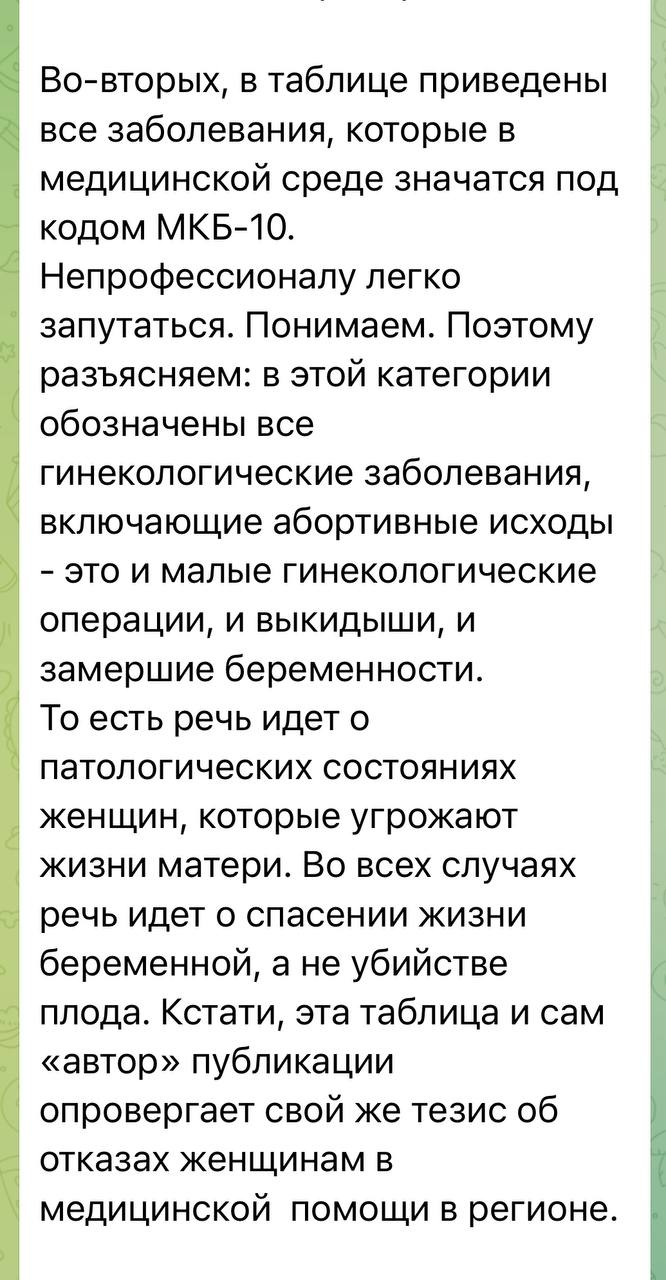 Во-вторых, в таблице приведены все заболевания, которые в медицинской среде значатся под кодом МКБ-10.
Непрофессионалу легко запутаться. Понимаем. Поэтому разъясняем: в этой категории обозначены все гинекологические заболевания, включающие абортивные исходы - это и малые гинекологические операции, и выкидыши, и замершие беременности.
То есть речь идет о патологических состояниях женщин, которые угрожают жизни матери. Во всех случаях речь идет о спасении жизни беременной, а не убийстве плода. Кстати, эта таблица и сам «автор» публикации опровергает свой же тезис об отказах женщинам в медицинской помощи в регионе.